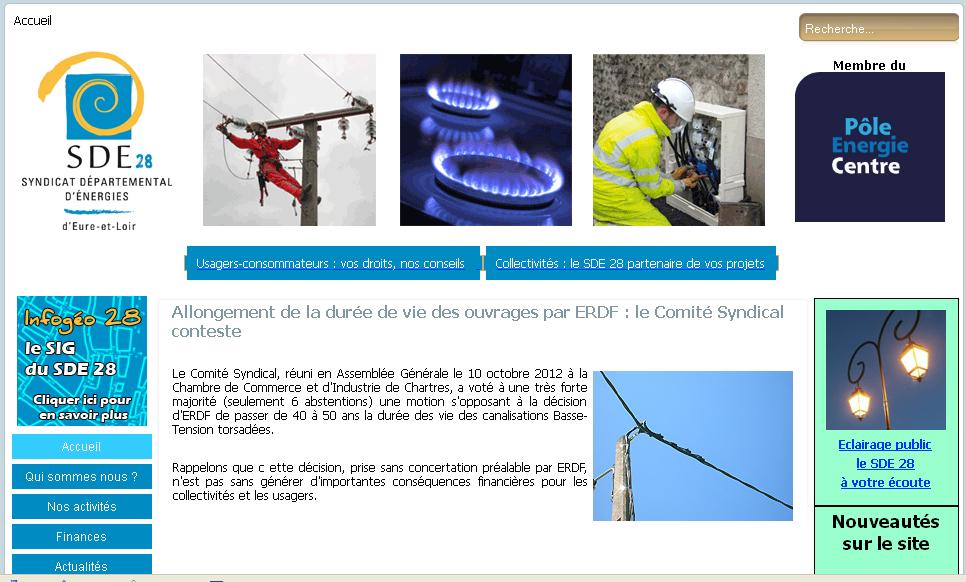 Accueil

Recherche...

SDE 28
SYNDICAT DÉPARTEMENTAL D'ÉNERGIES
d'Eure-et-Loir

Membre du

Pôle Energie Centre

Usagers-consommateurs : vos droits, nos conseils

Collectivités : le SDE 28 partenaire de vos projets

Infogéo 28
le SIG du SDE 28
Cliquer ici pour en savoir plus

Accueil

Qui sommes nous ?

Nos activités

Finances

Actualités

Allongement de la durée de vie des ouvrages par ERDF : le Comité Syndical conteste

Le Comité Syndical, réuni en Assemblée Générale le 10 octobre 2012 à la Chambre de Commerce et d'Industrie de Chartres, a voté à une très forte majorité (seulement 6 abstentions) une motion s'opposant à la décision d'ERDF de passer de 40 à 50 ans la durée des vie des canalisations Basse-Tension torsadées.

Rappelons que c ette décision, prise sans concertation préalable par ERDF, n'est pas sans générer d'importantes conséquences financières pour les collectivités et les usagers.

Eclairage public
le SDE 28
à votre écoute

Nouveautés sur le site